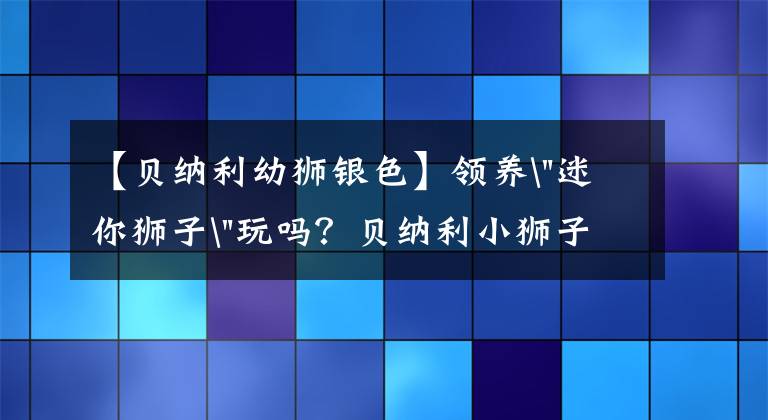 【贝纳利幼狮银色】领养\"迷你狮子\"玩吗？贝纳利小狮子